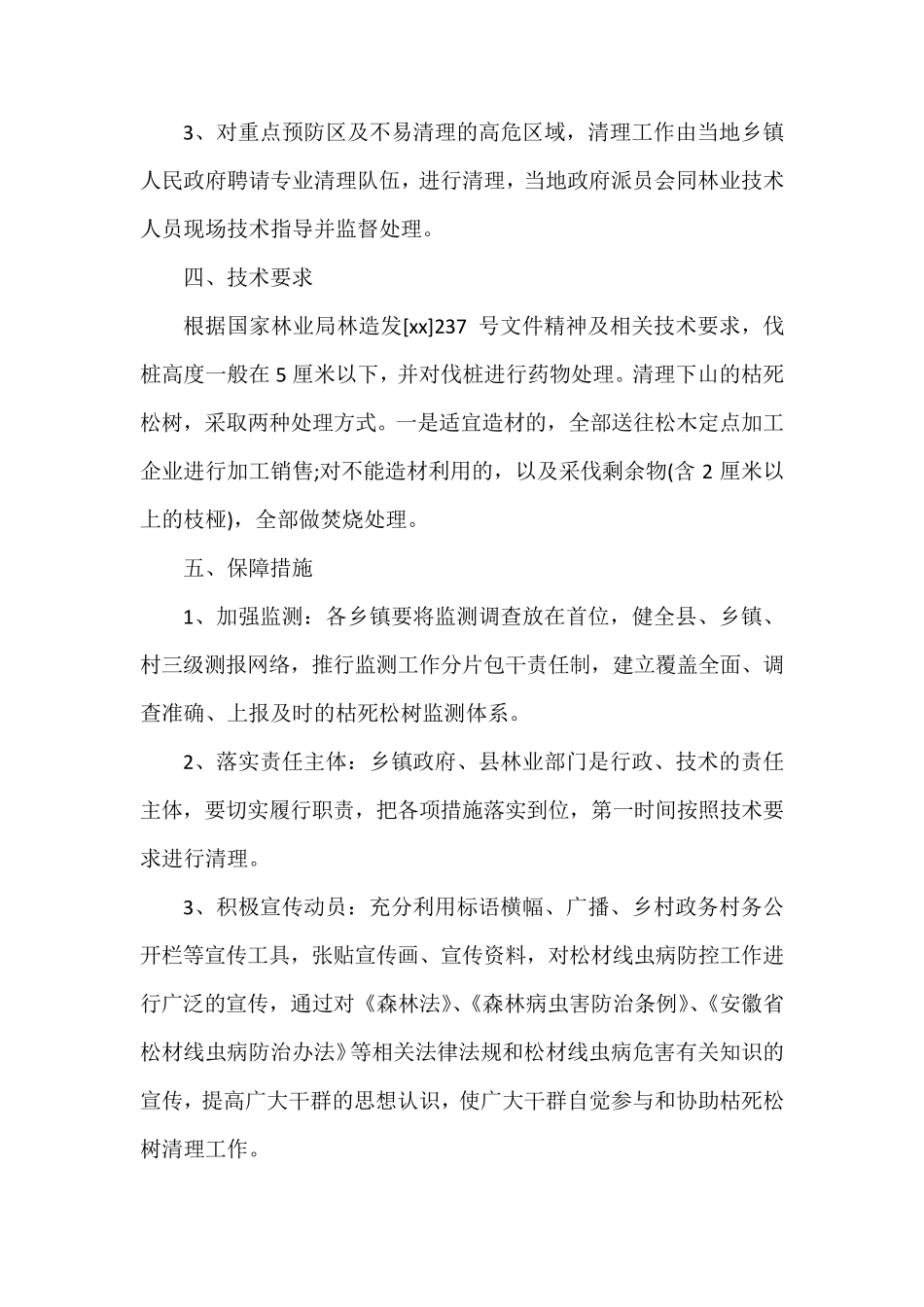 3、对重点预防区及不易清理的高危区域，清理工作由当地乡镇人民政府聘请专业清理队伍，进行清理，当地政府派员会同林业技术人员现场技术指导并监督处理。

四、技术要求

根据国家林业局林造发[xx]237 号文件精神及相关技术要求，伐桩高度一般在 5 厘米以下，并对伐桩进行药物处理。清理下山的枯死松树，采取两种处理方式。一是适宜造材的，全部送往松木定点加工企业进行加工销售;对不能造材利用的，以及采伐剩余物(含 2 厘米以上的枝桠)，全部做焚烧处理。

五、保障措施

1、加强监测：各乡镇要将监测调查放在首位，健全县、乡镇、村三级测报网络，推行监测工作分片包干责任制，建立覆盖全面、调查准确、上报及时的枯死松树监测体系。

2、落实责任主体：乡镇政府、县林业部门是行政、技术的责任主体，要切实履行职责，把各项措施落实到位，第一时间按照技术要求进行清理。

3、积极宣传动员：充分利用标语横幅、广播、乡村政务村务公开栏等宣传工具，张贴宣传画、宣传资料，对松材线虫病防控工作进行广泛的宣传，通过对《森林法》、《森林病虫害防治条例》、《安徽省松材线虫病防治办法》等相关法律法规和松材线虫病危害有关知识的宣传，提高广大干群的思想认识，使广大干群自觉参与和协助枯死松树清理工作。